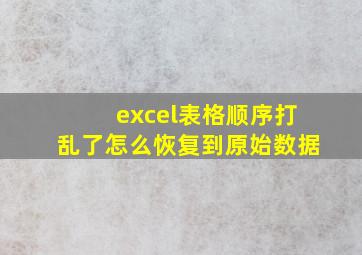 excel表格顺序打乱了怎么恢复到原始数据